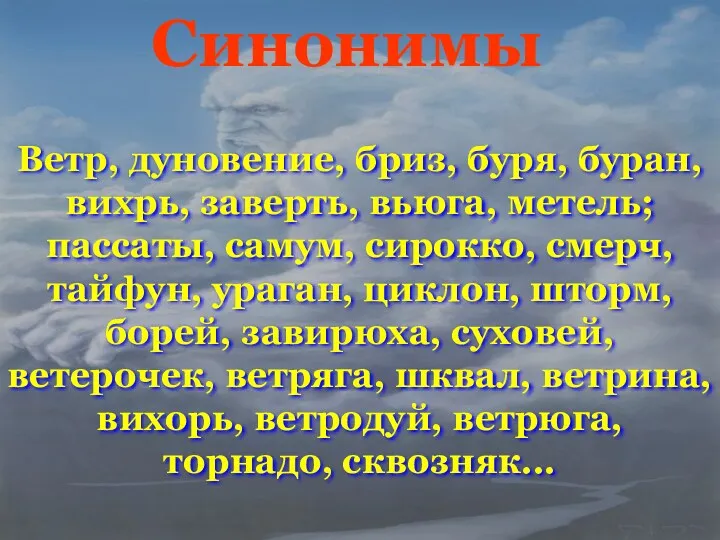 Синонимы

Ветр, дуновение, бриз, буря, буран, вихрь, заверть, вьюга, метель; пассаты, самум, сирокко, смерч, тайфун, ураган, циклон, шторм, борей, завирюха, суховей, ветерочек, ветряга, шквал, ветрина, вихорь, ветродуй, ветрюга, торнадо, сквозняк…